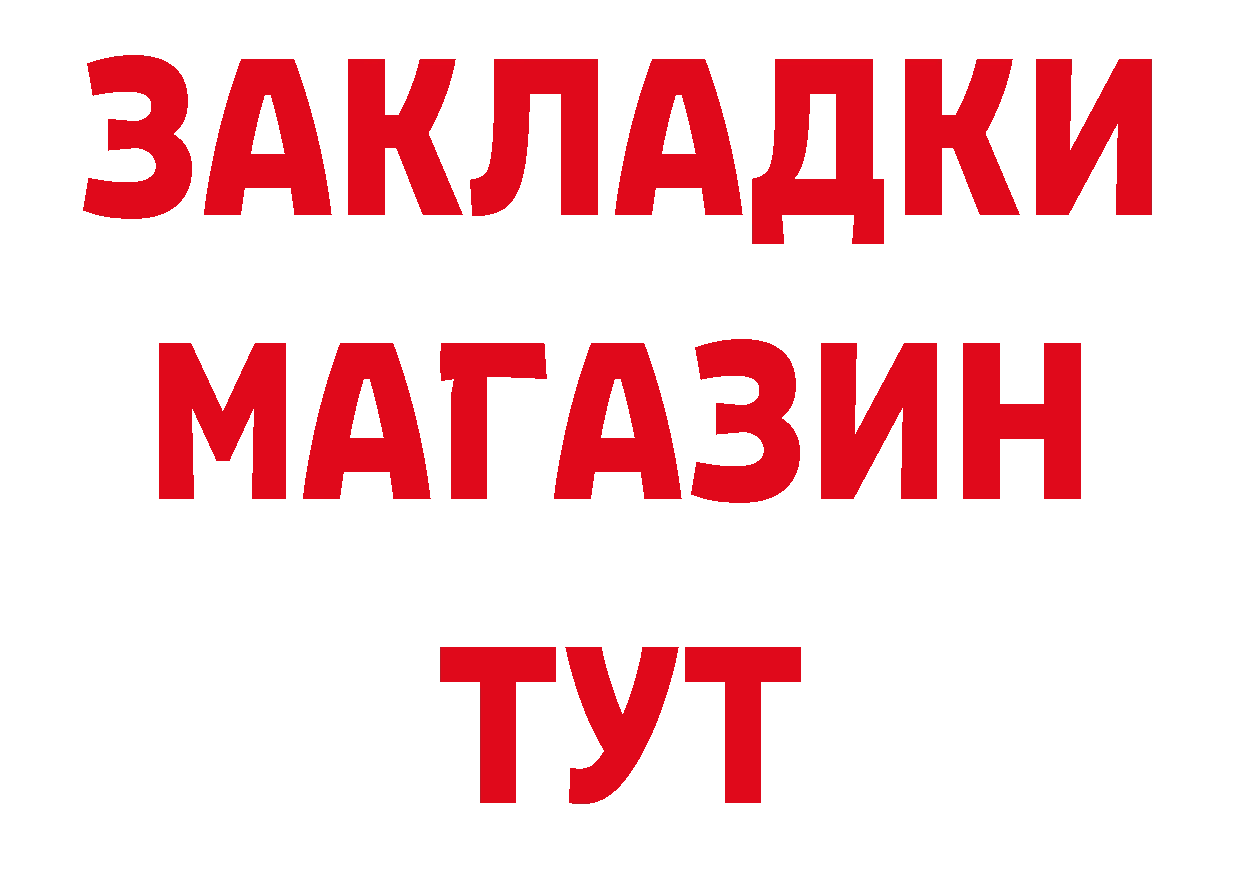 ЗАКЛАДКИ МАГАЗИН ТУТ